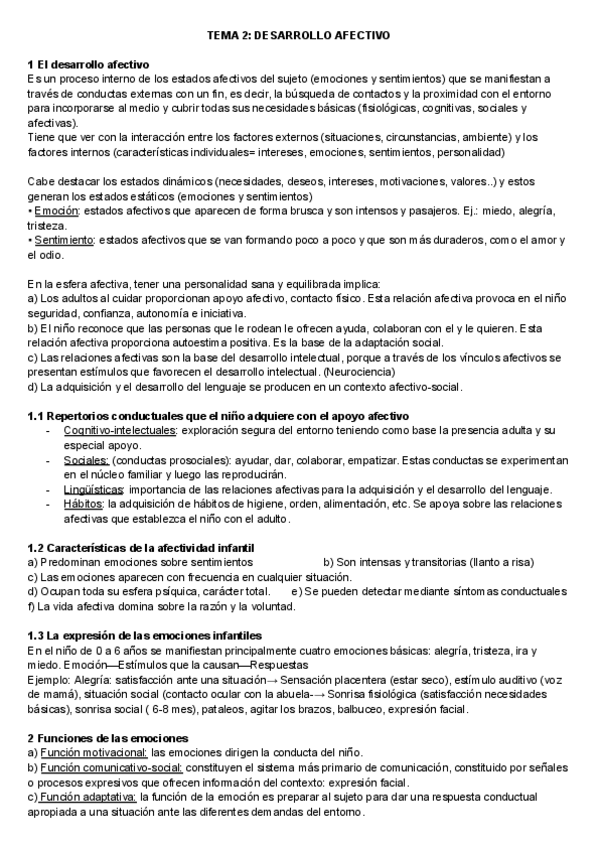 TEMA 2: DESARROLLO AFECTIVO

1 El desarrollo afectivo
Es un proceso interno de los estados afectivos del sujeto (emociones y sentimientos) que se manifiestan a través de conductas externas con un fin, es decir, la búsqueda de contactos y la proximidad con el entorno para incorporarse al medio y cubrir todas sus necesidades básicas (fisiológicas, cognitivas, sociales y afectivas).
Tiene que ver con la interacción entre los factores externos (situaciones, circunstancias, ambiente) y los factores internos (características individuales= intereses, emociones, sentimientos, personalidad)

Cabe destacar los estados dinámicos (necesidades, deseos, intereses, motivaciones, valores..) y estos generan los estados estáticos (emociones y sentimientos)
• Emoción: estados afectivos que aparecen de forma brusca y son intensos y pasajeros. Ej.: miedo, alegría, tristeza.
• Sentimiento: estados afectivos que se van formando poco a poco y que son más duraderos, como el amor y el odio.

En la esfera afectiva, tener una personalidad sana y equilibrada implica:
a) Los adultos al cuidar proporcionan apoyo afectivo, contacto físico. Esta relación afectiva provoca en el niño seguridad, confianza, autonomía e iniciativa.
b) El niño reconoce que las personas que le rodean le ofrecen ayuda, colaboran con el y le quieren. Esta relación afectiva proporciona autoestima positiva. Es la base de la adaptación social.
c) Las relaciones afectivas son la base del desarrollo intelectual, porque a través de los vínculos afectivos se presentan estímulos que favorecen el desarrollo intelectual. (Neurociencia)
d) La adquisición y el desarrollo del lenguaje se producen en un contexto afectivo-social.

1.1 Repertorios conductuales que el niño adquiere con el apoyo afectivo
- Cognitivo-intelectuales: exploración segura del entorno teniendo como base la presencia adulta y su especial apoyo.
- Sociales: (conductas prosociales): ayudar, dar, colaborar, empatizar. Estas conductas se experimentan en el núcleo familiar y luego las reproducirán.
- Lingüísticas: importancia de las relaciones afectivas para la adquisición y el desarrollo del lenguaje.
- Hábitos: la adquisición de hábitos de higiene, orden, alimentación, etc. Se apoya sobre las relaciones afectivas que establezca el niño con el adulto.

1.2 Características de la afectividad infantil
a) Predominan emociones sobre sentimientos b) Son intensas y transitorias (llanto a risa)
c) Las emociones aparecen con frecuencia en cualquier situación.
d) Ocupan toda su esfera psíquica, carácter total. e) Se pueden detectar mediante síntomas conductuales
f) La vida afectiva domina sobre la razón y la voluntad.

1.3 La expresión de las emociones infantiles
En el niño de 0 a 6 años se manifiestan principalmente cuatro emociones básicas: alegría, tristeza, ira y miedo. Emoción—Estímulos que la causan—Respuestas
Ejemplo: Alegría: satisfacción ante una situación→ Sensación placentera (estar seco), estímulo auditivo (voz de mamá), situación social (contacto ocular con la abuela-→ Sonrisa fisiológica (satisfacción necesidades básicas), sonrisa social ( 6-8 mes), pataleos, agitar los brazos, balbuceo, expresión facial.

2 Funciones de las emociones
a) Función motivacional: las emociones dirigen la conducta del niño.
b) Función comunicativo-social: constituyen el sistema más primario de comunicación, constituido por señales o procesos expresivos que ofrecen información del contexto: expresión facial.
c) Función adaptativa: la función de la emoción es preparar al sujeto para dar una respuesta conductual apropiada a una situación ante las diferentes demandas del entorno.